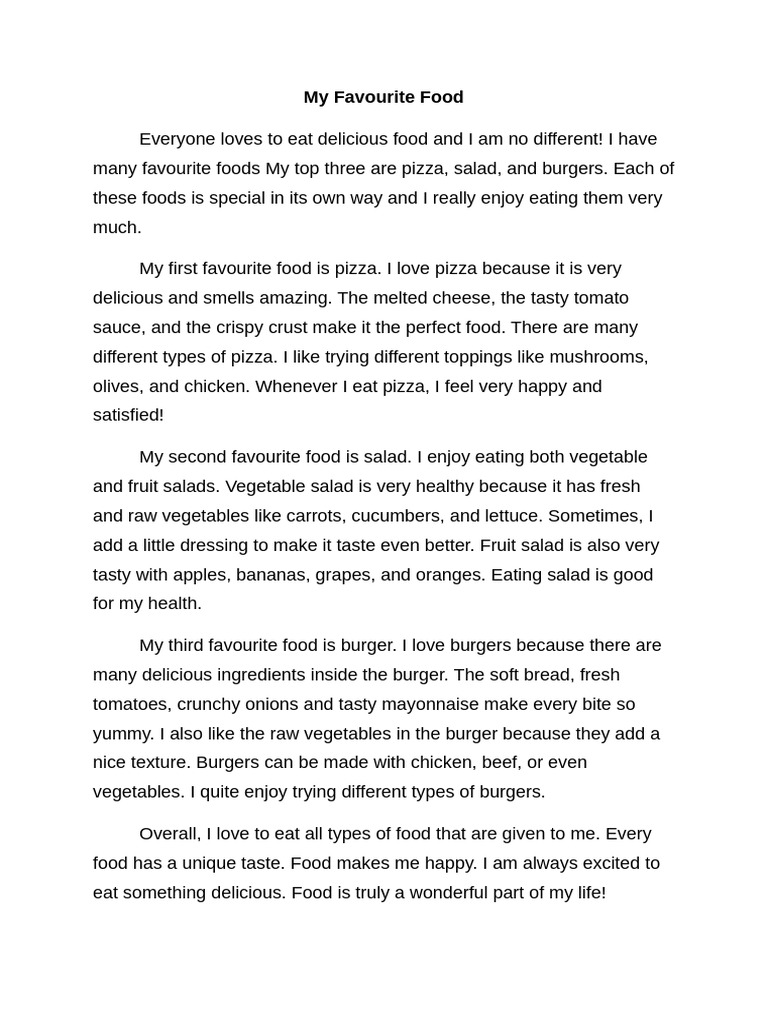 My Favourite Food

Everyone loves to eat delicious food and I am no different! I have many favourite foods My top three are pizza, salad, and burgers. Each of these foods is special in its own way and I really enjoy eating them very much.

My first favourite food is pizza. I love pizza because it is very delicious and smells amazing. The melted cheese, the tasty tomato sauce, and the crispy crust make it the perfect food. There are many different types of pizza. I like trying different toppings like mushrooms, olives, and chicken. Whenever I eat pizza, I feel very happy and satisfied!

My second favourite food is salad. I enjoy eating both vegetable and fruit salads. Vegetable salad is very healthy because it has fresh and raw vegetables like carrots, cucumbers, and lettuce. Sometimes, I add a little dressing to make it taste even better. Fruit salad is also very tasty with apples, bananas, grapes, and oranges. Eating salad is good for my health.

My third favourite food is burger. I love burgers because there are many delicious ingredients inside the burger. The soft bread, fresh tomatoes, crunchy onions and tasty mayonnaise make every bite so yummy. I also like the raw vegetables in the burger because they add a nice texture. Burgers can be made with chicken, beef, or even vegetables. I quite enjoy trying different types of burgers.

Overall, I love to eat all types of food that are given to me. Every food has a unique taste. Food makes me happy. I am always excited to eat something delicious. Food is truly a wonderful part of my life!